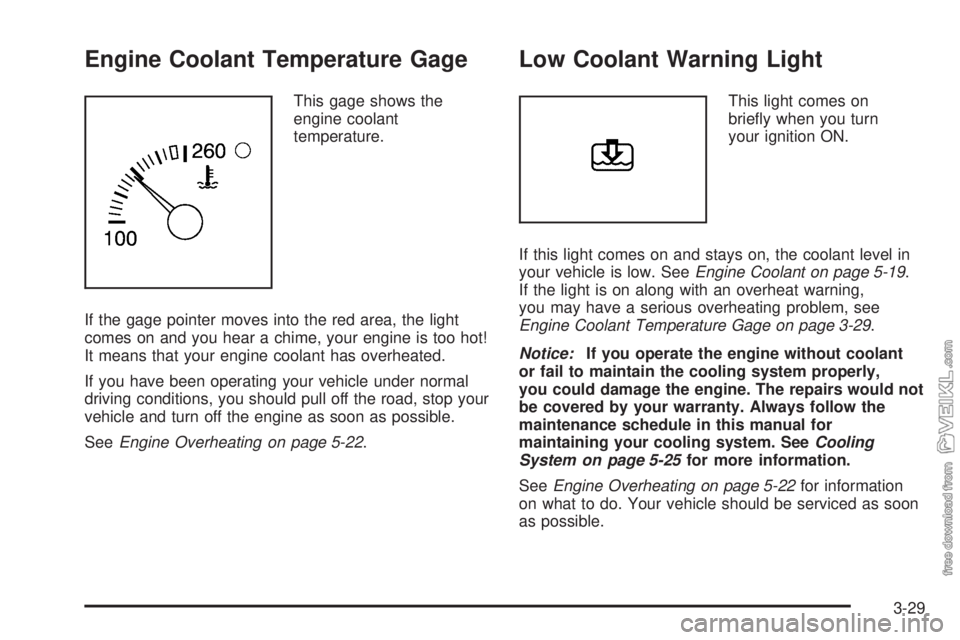 Engine Coolant Temperature Gage

260

100

This gage shows the engine coolant temperature.

If the gage pointer moves into the red area, the light comes on and you hear a chime, your engine is too hot! It means that your engine coolant has overheated.

If you have been operating your vehicle under normal driving conditions, you should pull off the road, stop your vehicle and turn off the engine as soon as possible.

See Engine Overheating on page 5-22.

Low Coolant Warning Light

This light comes on briefly when you turn your ignition ON.

If this light comes on and stays on, the coolant level in your vehicle is low. See Engine Coolant on page 5-19. If the light is on along with an overheat warning, you may have a serious overheating problem, see Engine Coolant Temperature Gage on page 3-29.

Notice: If you operate the engine without coolant or fail to maintain the cooling system properly, you could damage the engine. The repairs would not be covered by your warranty. Always follow the maintenance schedule in this manual for maintaining your cooling system. See Cooling System on page 5-25 for more information.

See Engine Overheating on page 5-22 for information on what to do. Your vehicle should be serviced as soon as possible.

3-29

free download from VEIKL.com

carmanualsonline.info